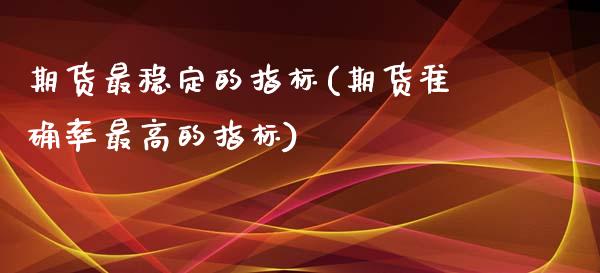 期货最稳定的指标(期货准确率最高的指标)